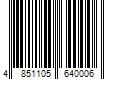 4 851105 640006